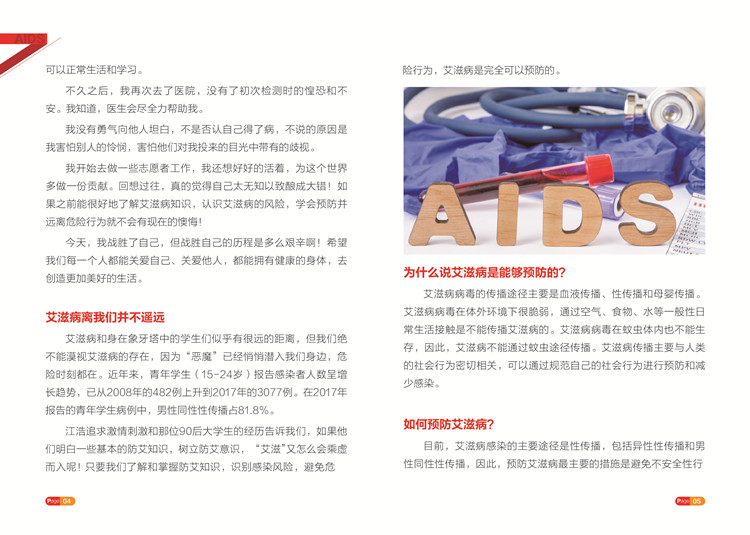 AIDS

可以正常生活和学习。

不久之后，我再次去了医院，没有了初次检测时的惶恐和不安。我知道，医生会尽全力帮助我。

我没有勇气向他人坦白，不是否认自己得了病，不说的原因是我害怕别人的怜悯，害怕他们对我投来的目光中带有的歧视。

我开始去做一些志愿者工作，我还想好好的活着，为这个世界多做一份贡献。回想过往，真的觉得自己太无知以致酿成大错！如果之前能很好地了解艾滋病知识，认识艾滋病的风险，学会预防并远离危险行为就不会有现在的懊悔！

今天，我战胜了自己，但战胜自己的历程是多么艰辛啊！希望我们每一个人都能关爱自己、关爱他人，都能拥有健康的身体，去创造更加美好的生活。

艾滋病离我们并不遥远

艾滋病和身在象牙塔中的学生们似乎有很远的距离，但我们绝不能漠视艾滋病的存在，因为“恶魔”已经悄悄潜入我们身边，危险时刻都在。近年来，青年学生（15-24岁）报告感染者人数呈增长趋势，已从2008年的482例上升到2017年的3077例。在2017年报告的青年学生病例中，男性同性性传播占81.8%。

江浩追求激情刺激和那位90后大学生的经历告诉我们，如果他们明白一些基本的防艾知识，树立防艾意识，“艾滋”又怎么会乘虚而入呢！只要我们了解和掌握防艾知识，识别感染风险，避免危

Page 04

险行为，艾滋病是完全可以预防的。

AIDS

为什么说艾滋病是能够预防的？

艾滋病病毒的传播途径主要是血液传播、性传播和母婴传播。艾滋病病毒在体外环境下很脆弱，通过空气、食物、水等一般性日常生活接触是不能传播艾滋病的。艾滋病病毒在蚊虫体内也不能生存，因此，艾滋病不能通过蚊虫途径传播。艾滋病传播主要与人类的社会行为密切相关，可以通过规范自己的社会行为进行预防和减少感染。

如何预防艾滋病？

目前，艾滋病感染的主要途径是性传播，包括异性性传播和男性同性性传播，因此，预防艾滋病最主要的措施是避免不安全性行

Page 05